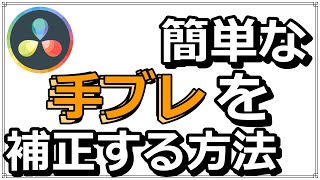 簡単な
手ブレを
補正する方法